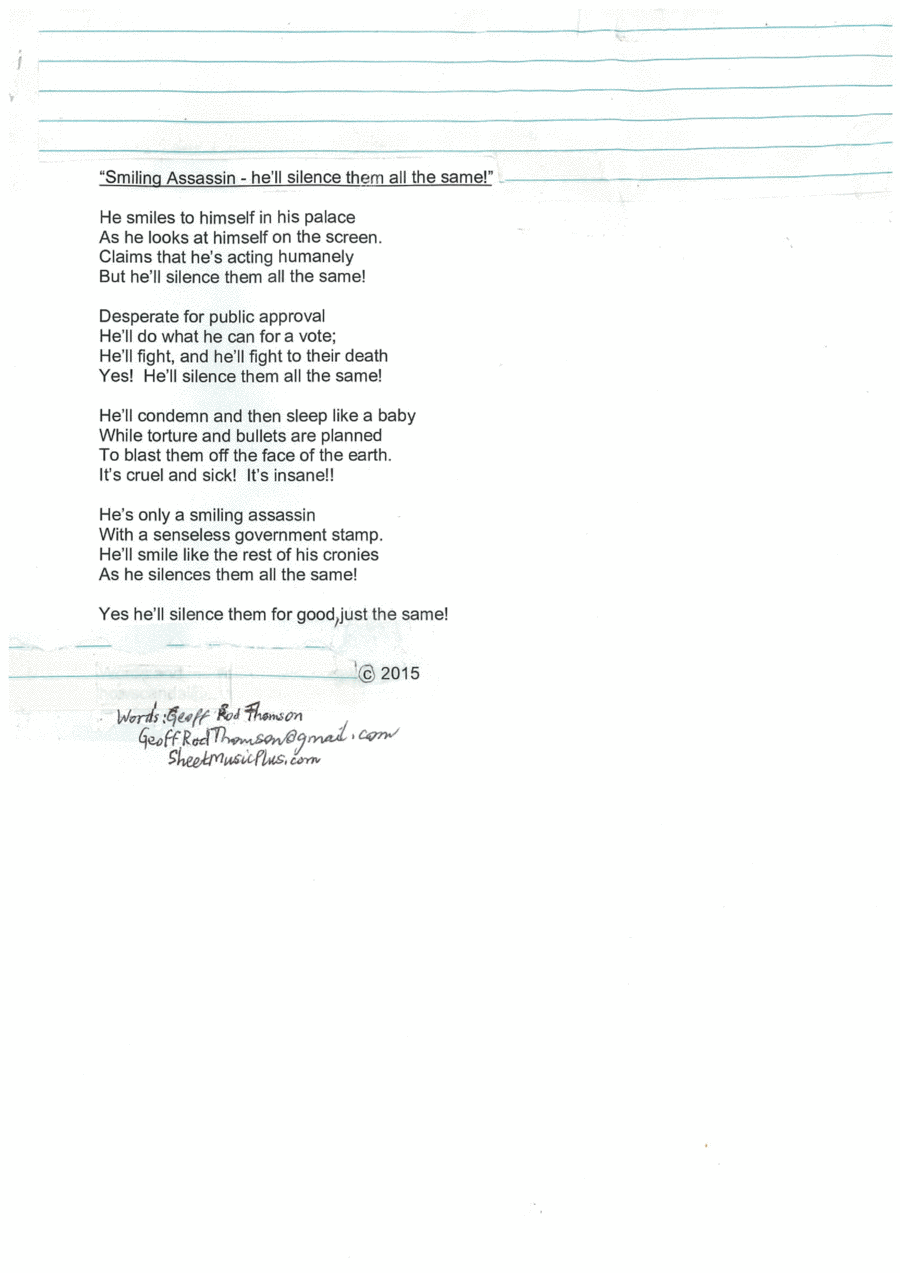 "Smiling Assassin - he'll silence them all the same!"

He smiles to himself in his palace
As he looks at himself on the screen.
Claims that he's acting humanely
But he'll silence them all the same!

Desperate for public approval
He'll do what he can for a vote;
He'll fight, and he'll fight to their death
Yes! He'll silence them all the same!

He'll condemn and then sleep like a baby
While torture and bullets are planned
To blast them off the face of the earth.
It's cruel and sick! It's insane!!

He's only a smiling assassin
With a senseless government stamp.
He'll smile like the rest of his cronies
As he silences them all the same!

Yes he'll silence them for good, just the same!

© 2015

Words: Geoff Rod Thomson
GeoffRodThomson@gmail.com
SheetMusicPlus.com